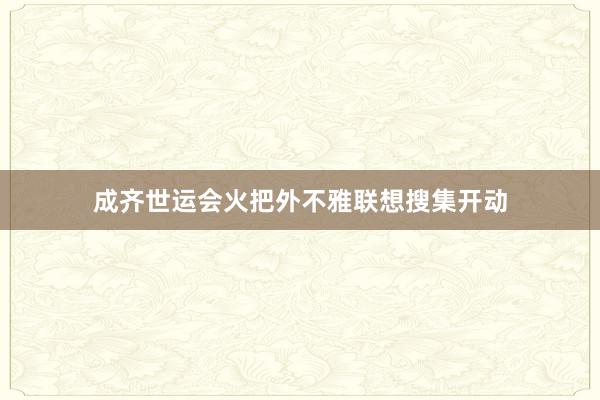 成齐世运会火把外不雅联想搜集开动